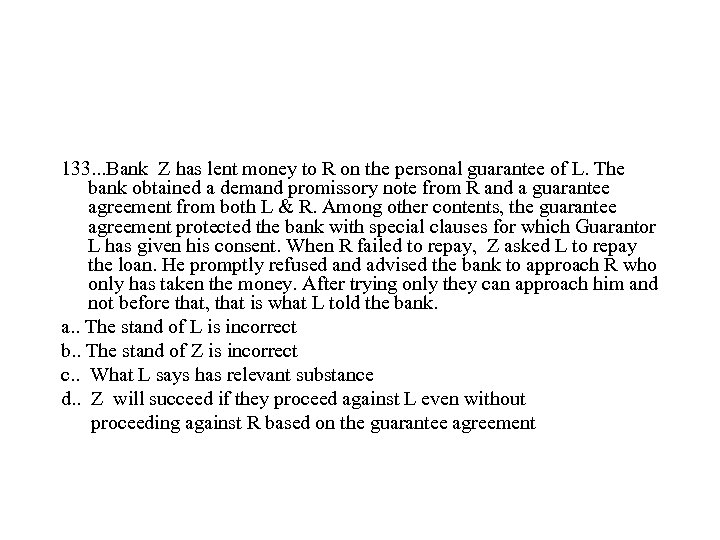 133...Bank Z has lent money to R on the personal guarantee of L. The bank obtained a demand promissory note from R and a guarantee agreement from both L & R. Among other contents, the guarantee agreement protected the bank with special clauses for which Guarantor L has given his consent. When R failed to repay, Z asked L to repay the loan. He promptly refused and advised the bank to approach R who only has taken the money. After trying only they can approach him and not before that, that is what L told the bank.

a.. The stand of L is incorrect

b.. The stand of Z is incorrect

c.. What L says has relevant substance

d.. Z will succeed if they proceed against L even without proceeding against R based on the guarantee agreement